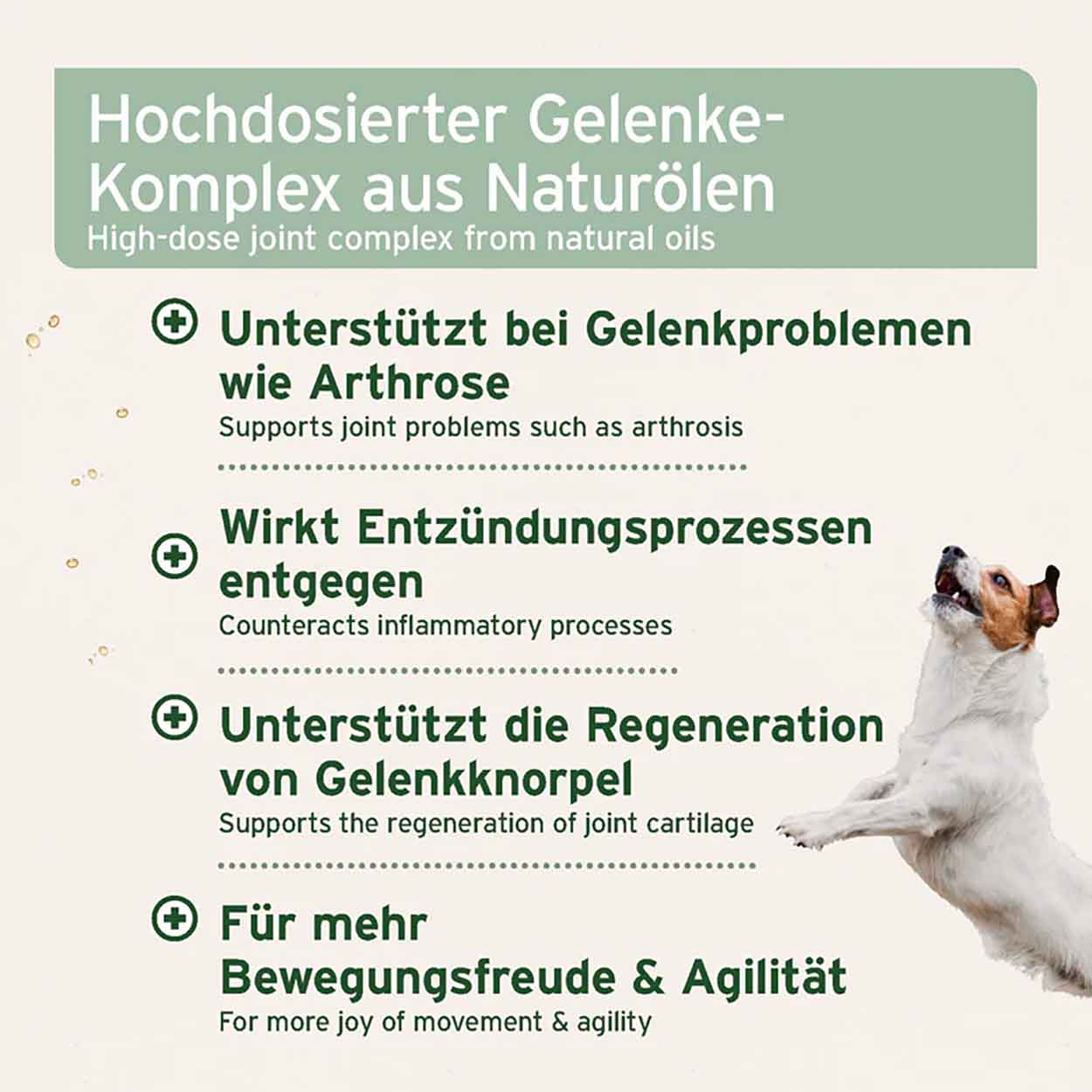 Hochdosierter Gelenke-Komplex aus Naturölen
High-dose joint complex from natural oils

Unterstützt bei Gelenkproblemen wie Arthrose
Supports joint problems such as arthrosis

Wirkt Entzündungsprozessen entgegen
Counteracts inflammatory processes

Unterstützt die Regeneration von Gelenkknorpel
Supports the regeneration of joint cartilage

Für mehr Bewegungsfreude & Agilität
For more joy of movement & agility